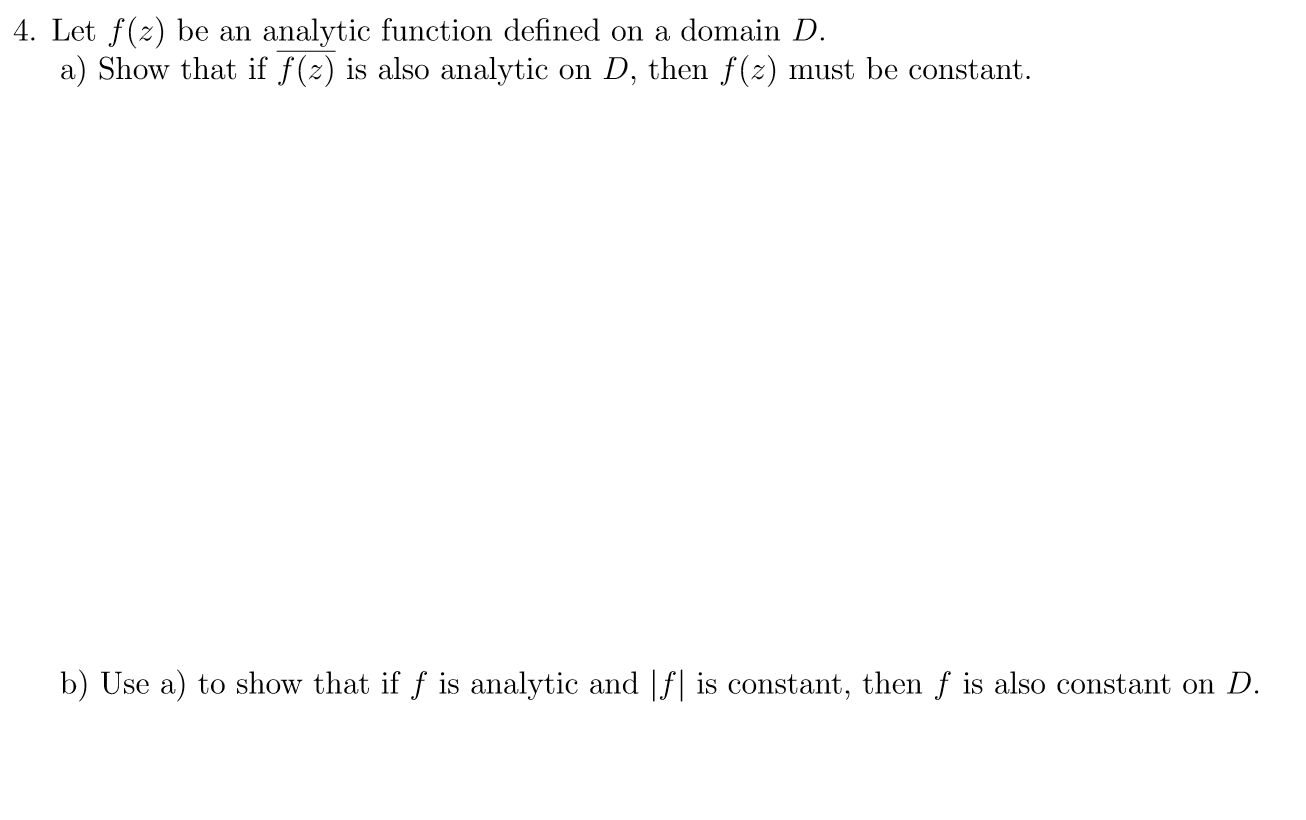 4. Let $f(z)$ be an analytic function defined on a domain $D$.
a) Show that if $\overline{f(z)}$ is also analytic on $D$, then $f(z)$ must be constant.

b) Use a) to show that if $f$ is analytic and $|f|$ is constant, then $f$ is also constant on $D$.